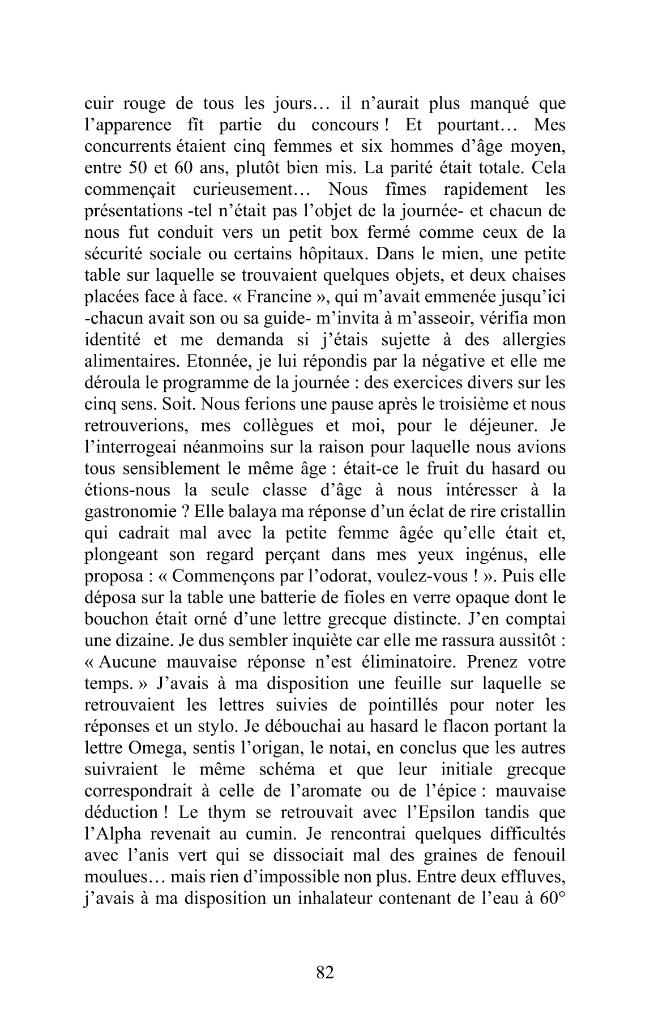 cuir rouge de tous les jours… il n'aurait plus manqué que l'apparence fît partie du concours ! Et pourtant… Mes concurrents étaient cinq femmes et six hommes d'âge moyen, entre 50 et 60 ans, plutôt bien mis. La parité était totale. Cela commençait curieusement… Nous fîmes rapidement les présentations -tel n'était pas l'objet de la journée- et chacun de nous fut conduit vers un petit box fermé comme ceux de la sécurité sociale ou certains hôpitaux. Dans le mien, une petite table sur laquelle se trouvaient quelques objets, et deux chaises placées face à face. « Francine », qui m'avait emmenée jusqu'ici -chacun avait son ou sa guide- m'invita à m'asseoir, vérifia mon identité et me demanda si j'étais sujette à des allergies alimentaires. Etonnée, je lui répondis par la négative et elle me déroula le programme de la journée : des exercices divers sur les cinq sens. Soit. Nous ferions une pause après le troisième et nous retrouverions, mes collègues et moi, pour le déjeuner. Je l'interrogeai néanmoins sur la raison pour laquelle nous avions tous sensiblement le même âge : était-ce le fruit du hasard ou étions-nous la seule classe d'âge à nous intéresser à la gastronomie ? Elle balaya ma réponse d'un éclat de rire cristallin qui cadrait mal avec la petite femme âgée qu'elle était et, plongeant son regard perçant dans mes yeux ingénus, elle proposa : « Commençons par l'odorat, voulez-vous ! ». Puis elle déposa sur la table une batterie de fioles en verre opaque dont le bouchon était orné d'une lettre grecque distincte. J'en comptai une dizaine. Je dus sembler inquiète car elle me rassura aussitôt : « Aucune mauvaise réponse n'est éliminatoire. Prenez votre temps. » J'avais à ma disposition une feuille sur laquelle se retrouvaient les lettres suivies de pointillés pour noter les réponses et un stylo. Je débouchai au hasard le flacon portant la lettre Omega, sentis l'origan, le notai, en conclus que les autres suivraient le même schéma et que leur initiale grecque correspondrait à celle de l'aromate ou de l'épice : mauvaise déduction ! Le thym se retrouvait avec l'Epsilon tandis que l'Alpha revenait au cumin. Je rencontrai quelques difficultés avec l'anis vert qui se dissociait mal des graines de fenouil moulues… mais rien d'impossible non plus. Entre deux effluves, j'avais à ma disposition un inhalateur contenant de l'eau à 60°

82